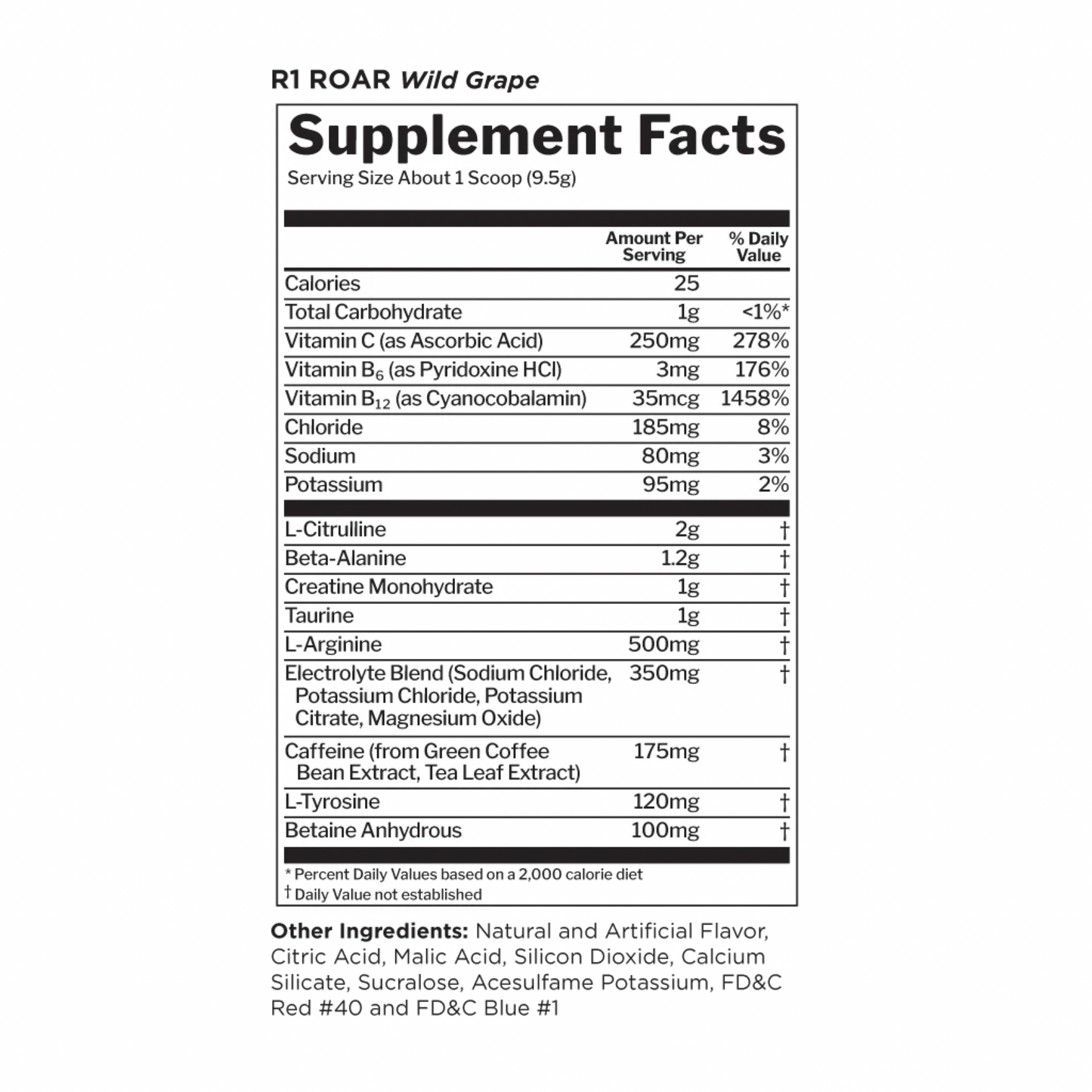 R1 ROAR Wild Grape

Supplement Facts
Serving Size About 1 Scoop (9.5g)

| | Amount Per Serving | % Daily Value |
|---|---|---|
| Calories | 25 | |
| Total Carbohydrate | 1g | <1%* |
| Vitamin C (as Ascorbic Acid) | 250mg | 278% |
| Vitamin $B_6$ (as Pyridoxine HCl) | 3mg | 176% |
| Vitamin $B_{12}$ (as Cyanocobalamin) | 35mcg | 1458% |
| Chloride | 185mg | 8% |
| Sodium | 80mg | 3% |
| Potassium | 95mg | 2% |
| L-Citrulline | 2g | † |
| Beta-Alanine | 1.2g | † |
| Creatine Monohydrate | 1g | † |
| Taurine | 1g | † |
| L-Arginine | 500mg | † |
| Electrolyte Blend (Sodium Chloride, Potassium Chloride, Potassium Citrate, Magnesium Oxide) | 350mg | † |
| Caffeine (from Green Coffee Bean Extract, Tea Leaf Extract) | 175mg | † |
| L-Tyrosine | 120mg | † |
| Betaine Anhydrous | 100mg | † |

* Percent Daily Values based on a 2,000 calorie diet
† Daily Value not established

Other Ingredients: Natural and Artificial Flavor, Citric Acid, Malic Acid, Silicon Dioxide, Calcium Silicate, Sucralose, Acesulfame Potassium, FD&C Red #40 and FD&C Blue #1